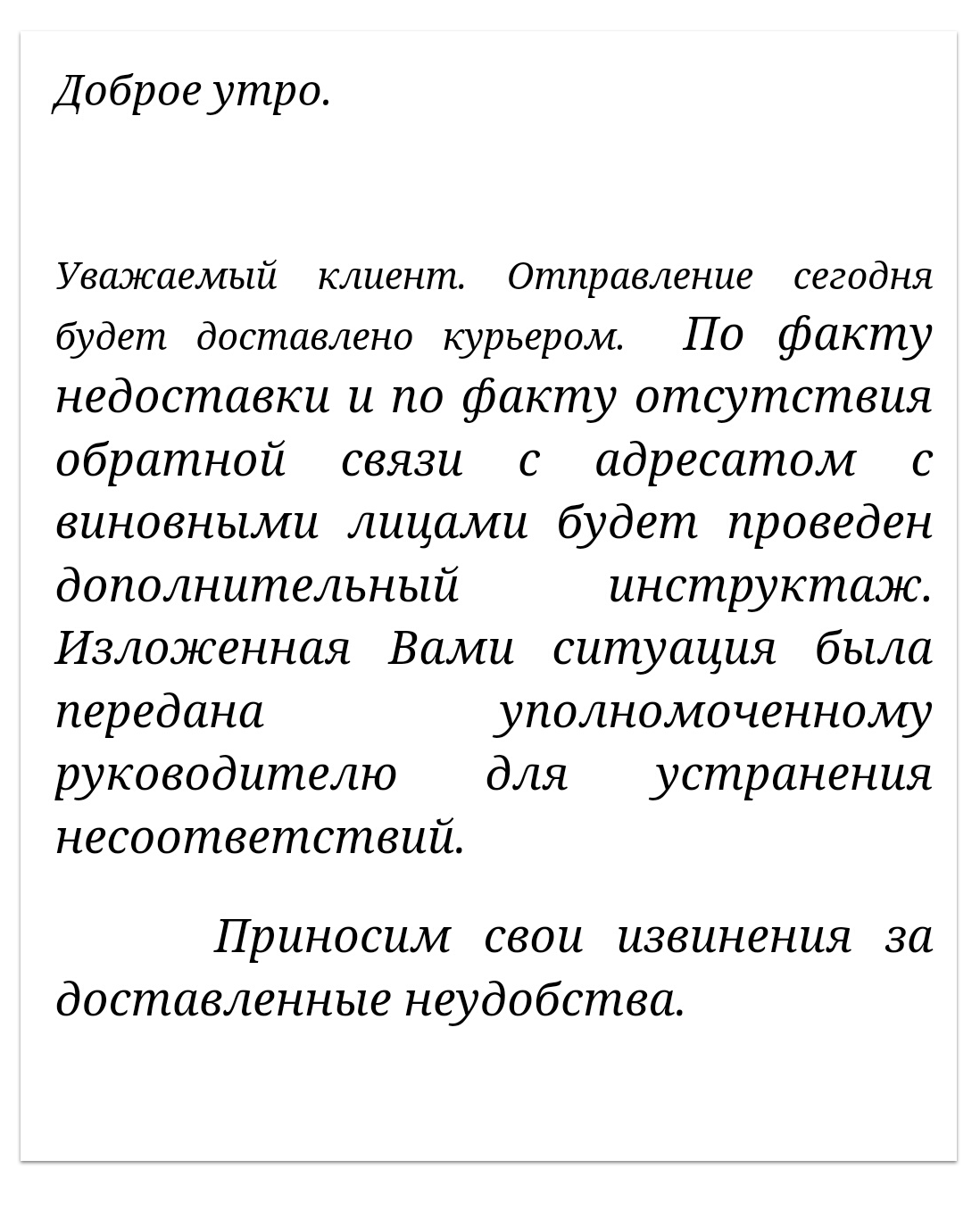 Доброе утро.

Уважаемый клиент. Отправление сегодня будет доставлено курьером. По факту недоставки и по факту отсутствия обратной связи с адресатом с виновными лицами будет проведен дополнительный инструктаж. Изложенная Вами ситуация была передана уполномоченному руководителю для устранения несоответствий.

Приносим свои извинения за доставленные неудобства.